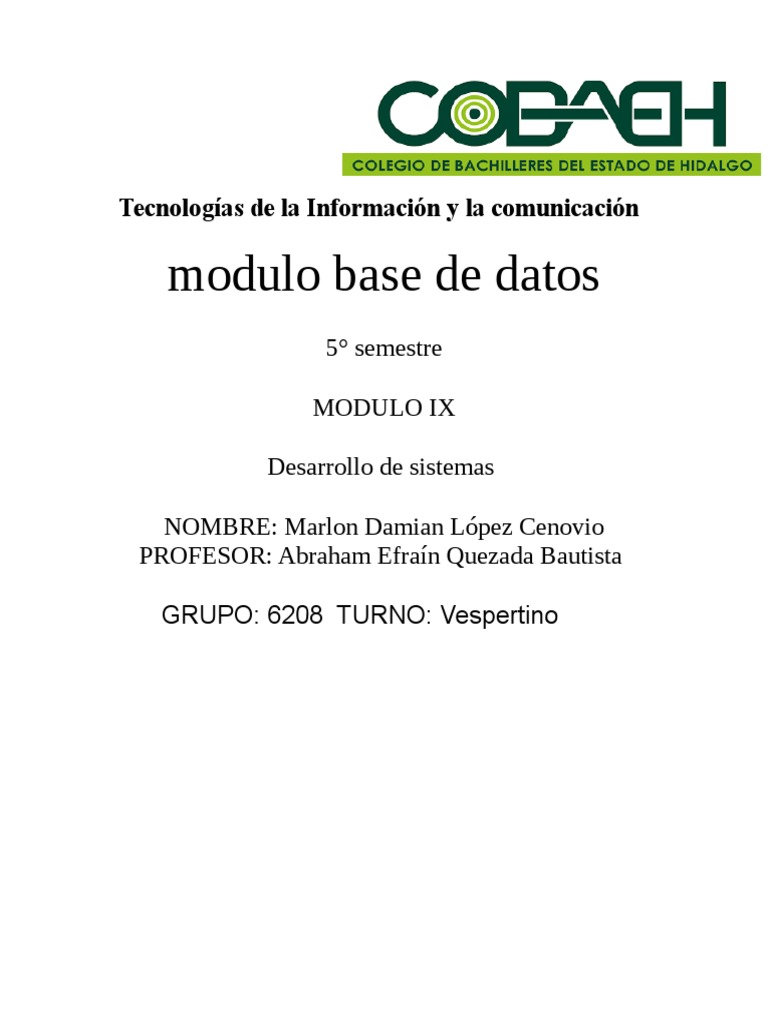 COBAEH
COLEGIO DE BACHILLERES DEL ESTADO DE HIDALGO

Tecnologías de la Información y la comunicación

modulo base de datos

5° semestre

MODULO IX

Desarrollo de sistemas

NOMBRE: Marlon Damian López Cenovio
PROFESOR: Abraham Efraín Quezada Bautista

GRUPO: 6208 TURNO: Vespertino